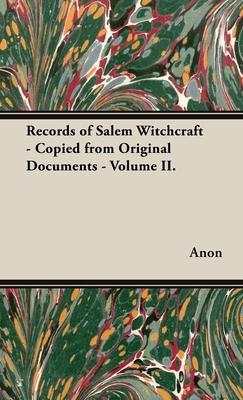 Records of Salem Witchcraft - Copied from Original Documents - Volume II.

Anon